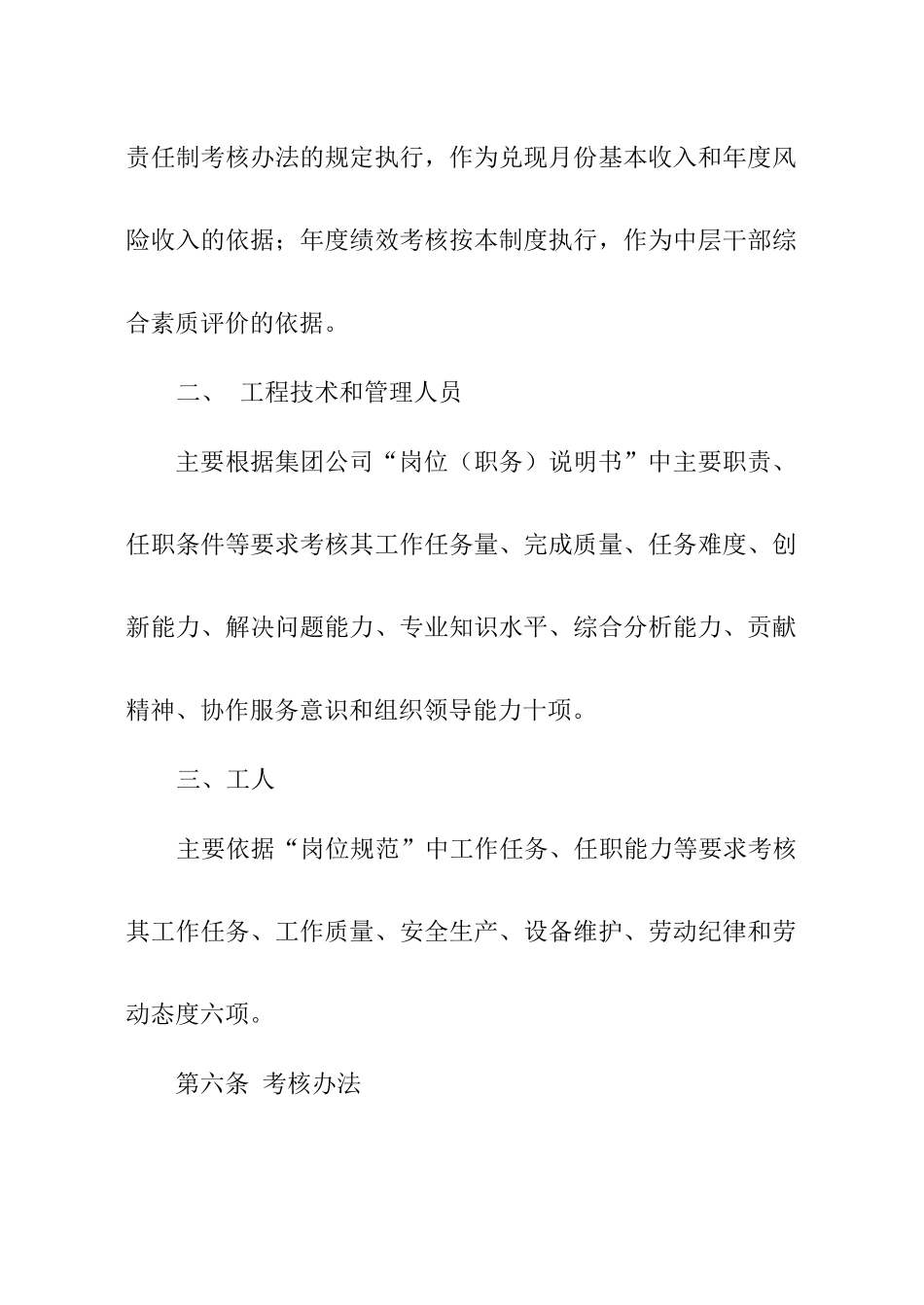 责任制考核办法的规定执行，作为兑现月份基本收入和年度风险收入的依据；年度绩效考核按本制度执行，作为中层干部综合素质评价的依据。

二、 工程技术和管理人员

主要根据集团公司“岗位（职务）说明书”中主要职责、任职条件等要求考核其工作任务量、完成质量、任务难度、创新能力、解决问题能力、专业知识水平、综合分析能力、贡献精神、协作服务意识和组织领导能力十项。

三、工人

主要依据“岗位规范”中工作任务、任职能力等要求考核其工作任务、工作质量、安全生产、设备维护、劳动纪律和劳动态度六项。

第六条 考核办法